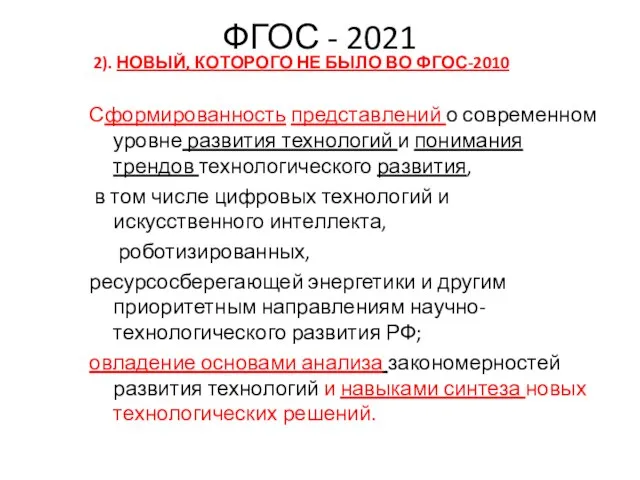 ФГОС - 2021

2). НОВЫЙ, КОТОРОГО НЕ БЫЛО ВО ФГОС-2010

Сформированность представлений о современном уровне развития технологий и понимания трендов технологического развития,

в том числе цифровых технологий и искусственного интеллекта,

роботизированных,

ресурсосберегающей энергетики и другим приоритетным направлениям научно-технологического развития РФ;

овладение основами анализа закономерностей развития технологий и навыками синтеза новых технологических решений.